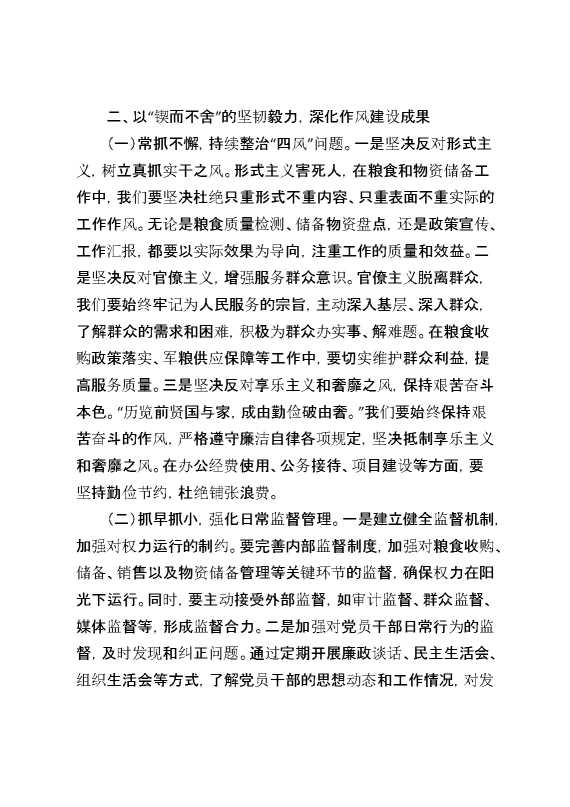 二、以“锲而不舍”的坚韧毅力，深化作风建设成果

（一）常抓不懈，持续整治“四风”问题。一是坚决反对形式主义，树立真抓实干之风。形式主义害死人，在粮食和物资储备工作中，我们要坚决杜绝只重形式不重内容、只重表面不重实际的工作作风。无论是粮食质量检测、储备物资盘点，还是政策宣传、工作汇报，都要以实际效果为导向，注重工作的质量和效益。二是坚决反对官僚主义，增强服务群众意识。官僚主义脱离群众，我们要始终牢记为人民服务的宗旨，主动深入基层、深入群众，了解群众的需求和困难，积极为群众办实事、解难题。在粮食收购政策落实、军粮供应保障等工作中，要切实维护群众利益，提高服务质量。三是坚决反对享乐主义和奢靡之风，保持艰苦奋斗本色。“历览前贤国与家，成由勤俭破由奢。”我们要始终保持艰苦奋斗的作风，严格遵守廉洁自律各项规定，坚决抵制享乐主义和奢靡之风。在办公经费使用、公务接待、项目建设等方面，要坚持勤俭节约，杜绝铺张浪费。

（二）抓早抓小，强化日常监督管理。一是建立健全监督机制，加强对权力运行的制约。要完善内部监督制度，加强对粮食收购、储备、销售以及物资储备管理等关键环节的监督，确保权力在阳光下运行。同时，要主动接受外部监督，如审计监督、群众监督、媒体监督等，形成监督合力。二是加强对党员干部日常行为的监督，及时发现和纠正问题。通过定期开展廉政谈话、民主生活会、组织生活会等方式，了解党员干部的思想动态和工作情况，对发